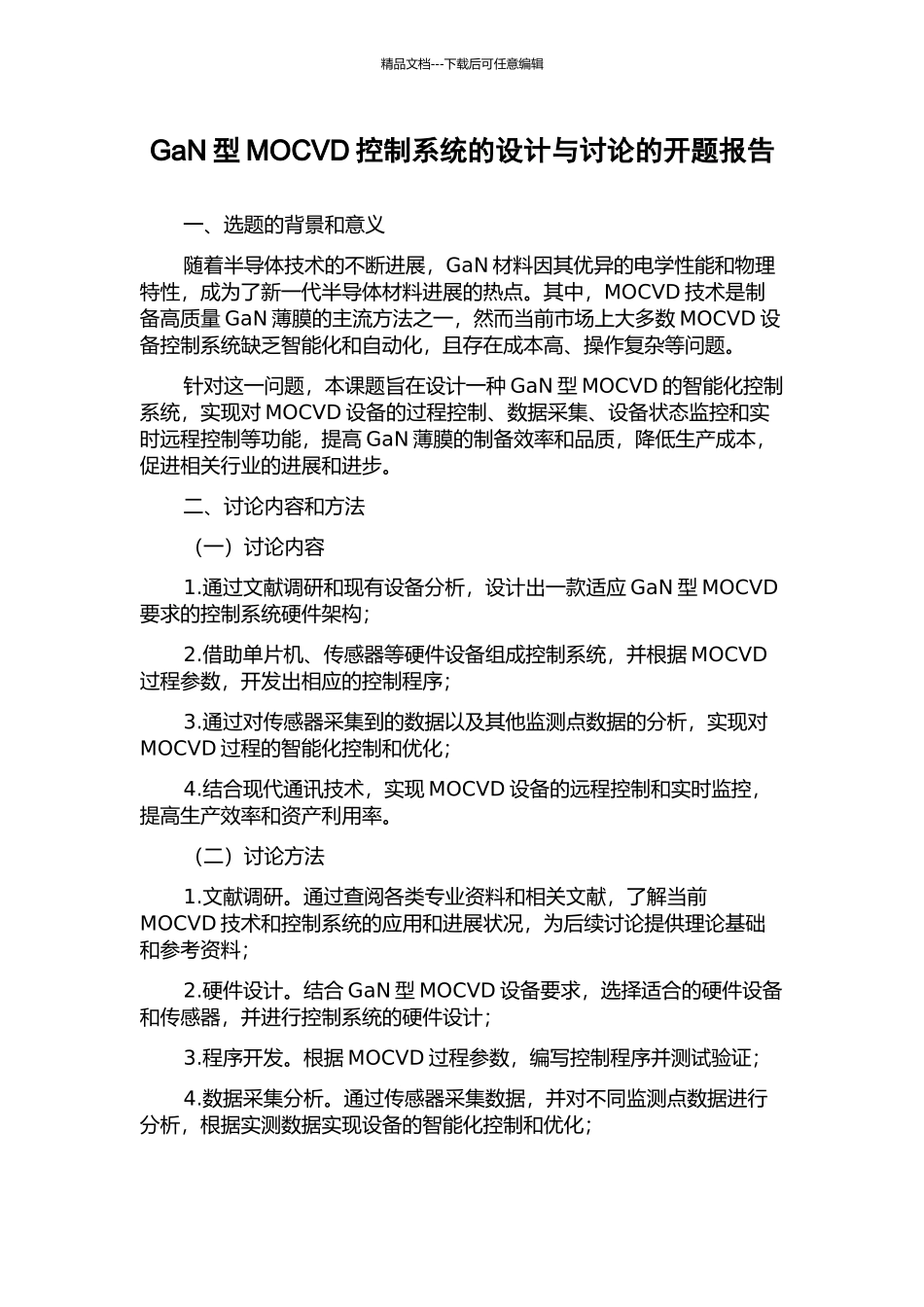 精品文档---下载后可任意编辑

GaN型MOCVD控制系统的设计与讨论的开题报告

一、选题的背景和意义

随着半导体技术的不断进展，GaN材料因其优异的电学性能和物理特性，成为了新一代半导体材料进展的热点。其中，MOCVD技术是制备高质量GaN薄膜的主流方法之一，然而当前市场上大多数MOCVD设备控制系统缺乏智能化和自动化，且存在成本高、操作复杂等问题。

针对这一问题，本课题旨在设计一种GaN型MOCVD的智能化控制系统，实现对MOCVD设备的过程控制、数据采集、设备状态监控和实时远程控制等功能，提高GaN薄膜的制备效率和品质，降低生产成本，促进相关行业的进展和进步。

二、讨论内容和方法

（一）讨论内容

1.通过文献调研和现有设备分析，设计出一款适应GaN型MOCVD要求的控制系统硬件架构；

2.借助单片机、传感器等硬件设备组成控制系统，并根据MOCVD过程参数，开发出相应的控制程序；

3.通过对传感器采集到的数据以及其他监测点数据的分析，实现对MOCVD过程的智能化控制和优化；

4.结合现代通讯技术，实现MOCVD设备的远程控制和实时监控，提高生产效率和资产利用率。

（二）讨论方法

1.文献调研。通过查阅各类专业资料和相关文献，了解当前MOCVD技术和控制系统的应用和进展状况，为后续讨论提供理论基础和参考资料；

2.硬件设计。结合GaN型MOCVD设备要求，选择适合的硬件设备和传感器，并进行控制系统的硬件设计；

3.程序开发。根据MOCVD过程参数，编写控制程序并测试验证；

4.数据采集分析。通过传感器采集数据，并对不同监测点数据进行分析，根据实测数据实现设备的智能化控制和优化；